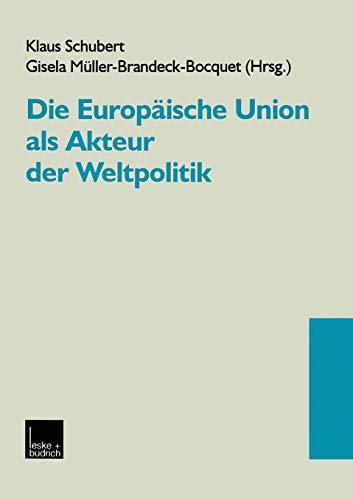 Klaus Schubert
Gisela Müller-Brandeck-Bocquet (Hrsg.)

Die Europäische Union als Akteur der Weltpolitik

leske + budrich